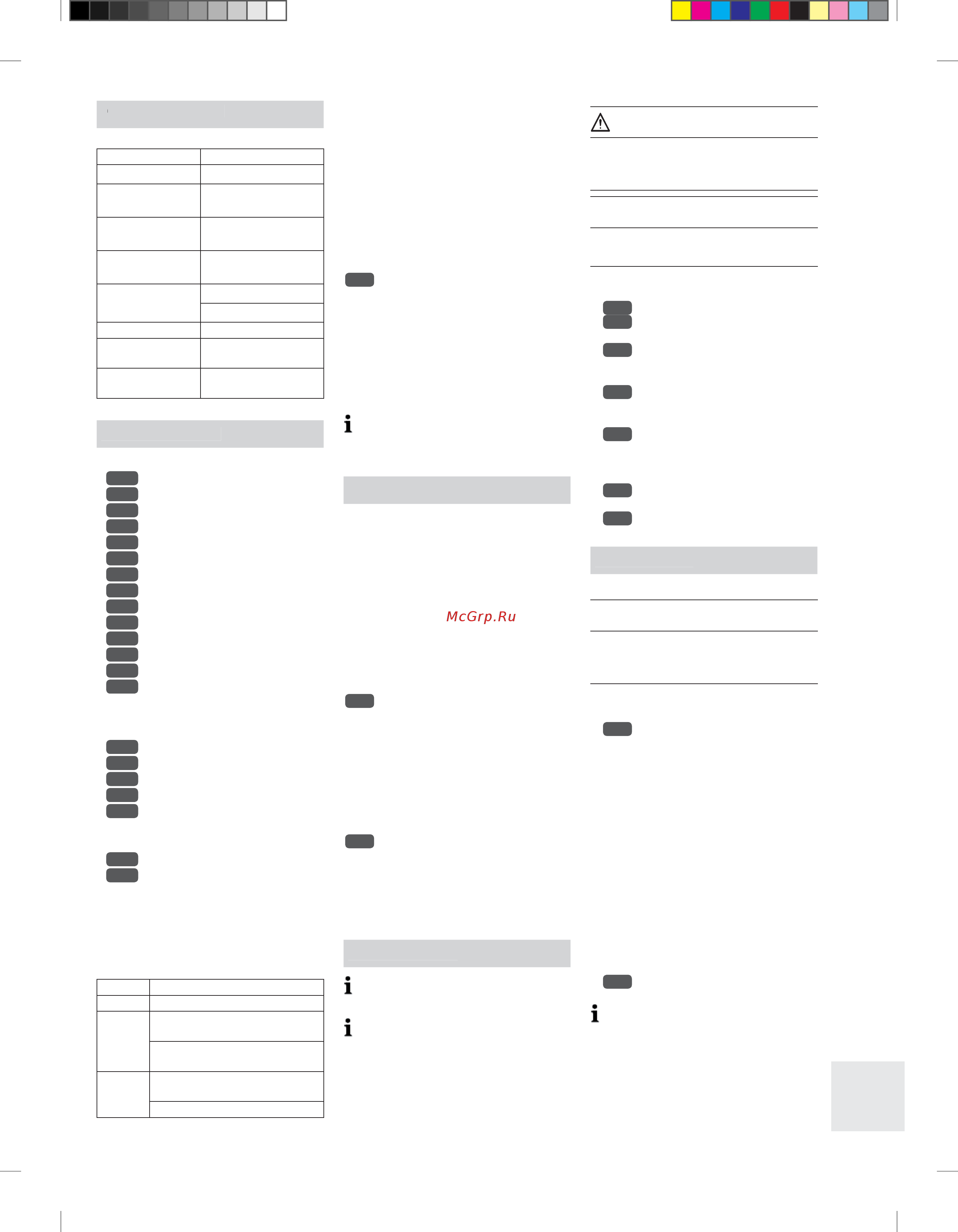 McGrp.Ru